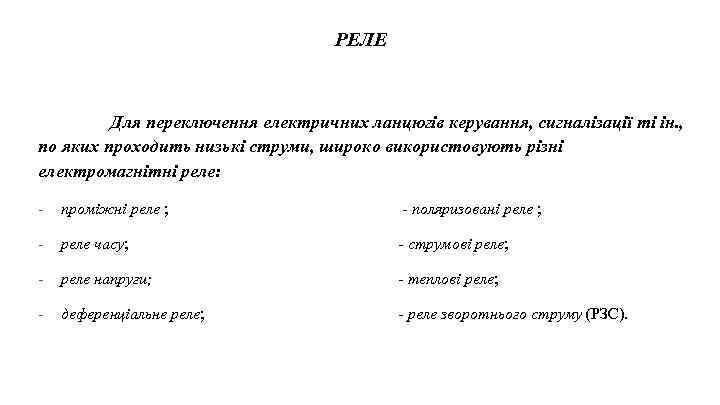 РЕЛЕ

Для переключення електричних ланцюгів керування, сигналізації ті ін., по яких проходить низькі струми, широко використовують різні електромагнітні реле:

- проміжні реле ;
- реле часу;
- реле напруги;
- деференціальне реле;

- поляризовані реле ;
- струмові реле;
- теплові реле;
- реле зворотнього струму (РЗС).